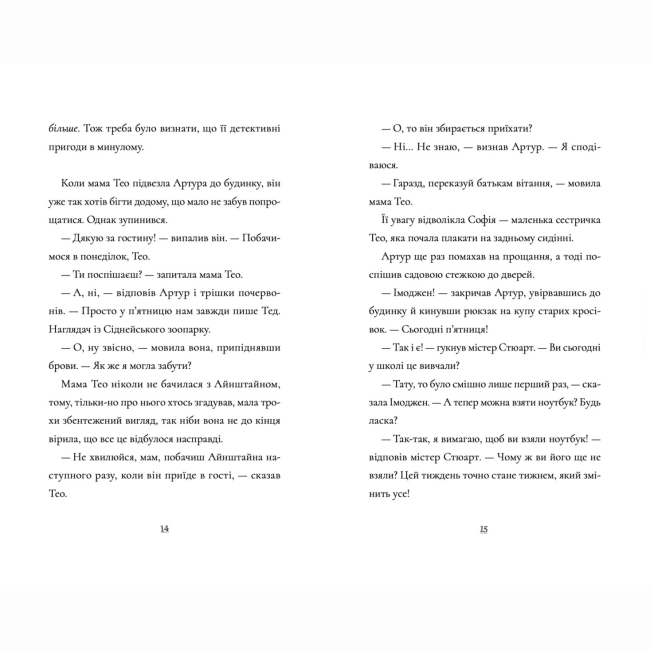 більше. Тож треба було визнати, що її детективні пригоди в минулому.

Коли мама Тео підвезла Артура до будинку, він уже так хотів бігти додому, що мало не забув попрощатися. Однак зупинився.

— Дякую за гостину! — випалив він. — Побачимося в понеділок, Тео.

— Ти поспішаєш? — запитала мама Тео.

— А, ні, — відповів Артур і трішки почервонів. — Просто у п'ятницю нам завжди пише Тед. Наглядач із Сіднейського зоопарку.

— О, ну звісно, — мовила вона, припіднявши брови. — Як же я могла забути?

Мама Тео ніколи не бачилася з Айнштайном, тому, тільки-но про нього хтось згадував, мала трохи збентежений вигляд, так ніби вона не до кінця вірила, що все це відбулося насправді.

— Не хвилюйся, мам, побачиш Айнштайна наступного разу, коли він приїде в гості, — сказав Тео.

14

— О, то він збирається приїхати?

— Ні... Не знаю, — визнав Артур. — Я сподіваюся.

— Гаразд, переказуй батькам вітання, — мовила мама Тео.

Її увагу відволікла Софія — маленька сестричка Тео, яка почала плакати на задньому сидінні.

Артур ще раз помахав на прощання, а тоді поспішив садовою стежкою до дверей.

— Імоджен! — закричав Артур, увірвавшись до будинку й кинувши рюкзак на купу старих кросівок. — Сьогодні п'ятниця!

— Так і є! — гукнув містер Стюарт. — Ви сьогодні у школі це вивчали?

— Тату, то було смішно лише перший раз, — сказала Імоджен. — А тепер можна взяти ноутбук? Будь ласка?

— Так-так, я вимагаю, щоб ви взяли ноутбук! — відповів містер Стюарт. — Чому ж ви його ще не взяли? Цей тиждень точно стане тижнем, який змінить усе!

15